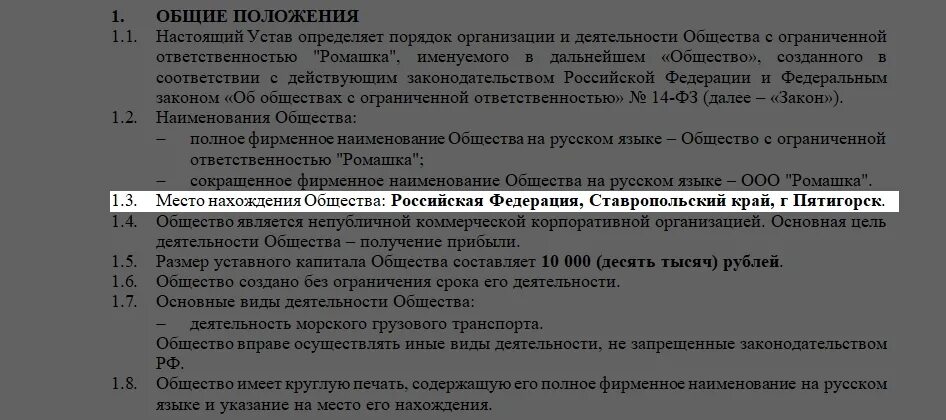 1. ОБЩИЕ ПОЛОЖЕНИЯ

1.1. Настоящий Устав определяет порядок организации и деятельности Общества с ограниченной ответственностью "Ромашка", именуемого в дальнейшем «Общество», созданного в соответствии с действующим законодательством Российской Федерации и Федеральным законом «Об обществах с ограниченной ответственностью» № 14-ФЗ (далее – «Закон»).

1.2. Наименования Общества:

– полное фирменное наименование Общества на русском языке – Общество с ограниченной ответственностью "Ромашка";

– сокращенное фирменное наименование Общества на русском языке – ООО "Ромашка".

1.3. Место нахождения Общества: Российская Федерация, Ставропольский край, г Пятигорск.

1.4. Общество является непубличной коммерческой корпоративной организацией. Основная цель деятельности Общества – получение прибыли.

1.5. Размер уставного капитала Общества составляет 10 000 (десять тысяч) рублей.

1.6. Общество создано без ограничения срока его деятельности.

1.7. Основные виды деятельности Общества:

– деятельность морского грузового транспорта.

Общество вправе осуществлять иные виды деятельности, не запрещенные законодательством РФ.

1.8. Общество имеет круглую печать, содержащую его полное фирменное наименование на русском языке и указание на место его нахождения.